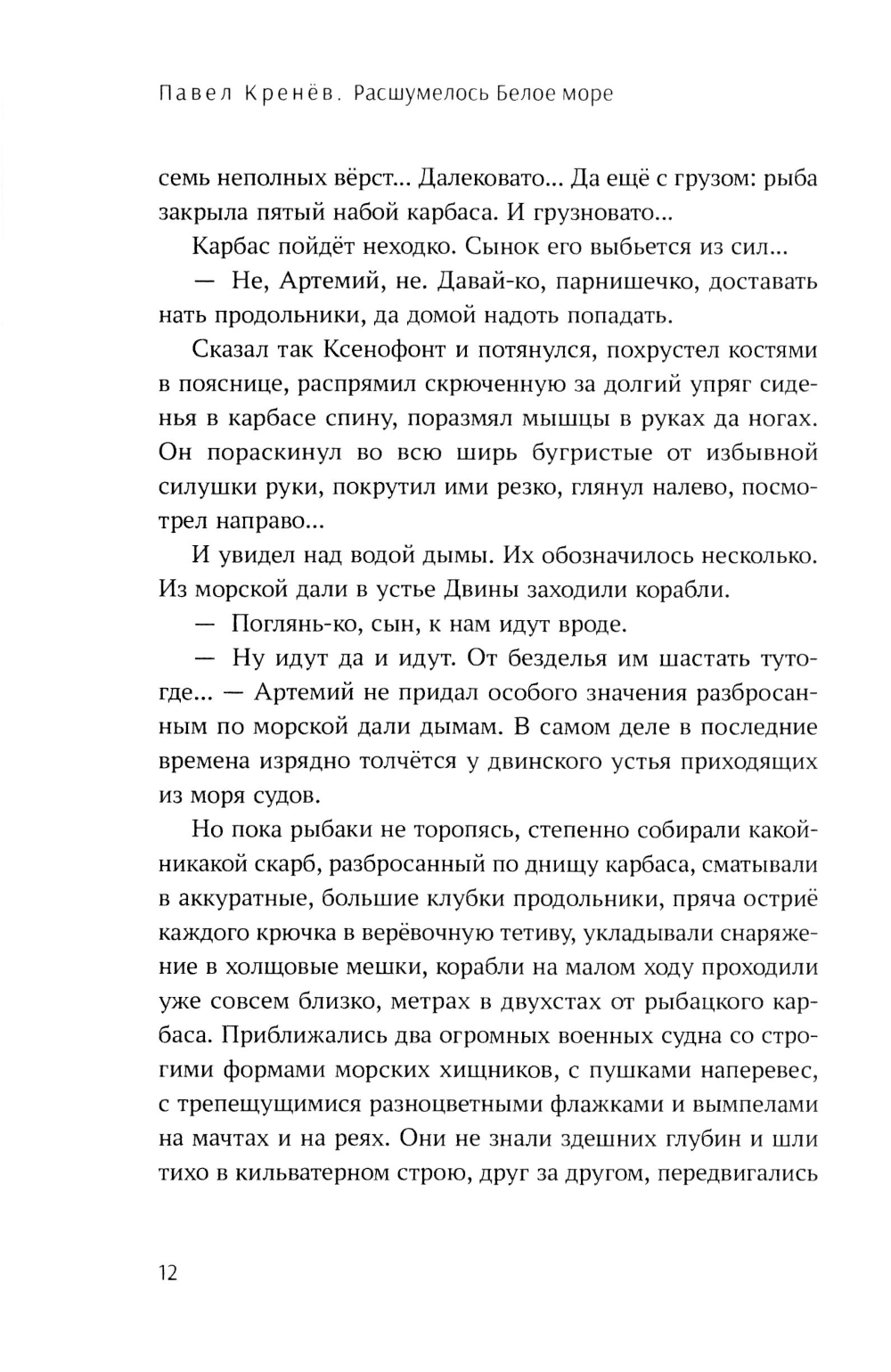 Павел Кренёв. Расшумелось Белое море

семь неполных вёрст... Далековато... Да ещё с грузом: рыба закрыла пятый набой карбаса. И грузновато...

Карбас пойдёт неходко. Сынок его выбьется из сил...

— Не, Артемий, не. Давай-ко, парнишечко, доставать нать продольники, да домой надоть попадать.

Сказал так Ксенофонт и потянулся, похрустел костями в пояснице, распрямил скрюченную за долгий упряг сиденья в карбасе спину, поразмял мышцы в руках да ногах. Он пораскинул во всю ширь бугристые от избывной силушки руки, покрутил ими резко, глянул налево, посмотрел направо...

И увидел над водой дымы. Их обозначилось несколько. Из морской дали в устье Двины заходили корабли.

— Поглянь-ко, сын, к нам идут вроде.

— Ну идут да и идут. От безделья им шастать тутогде... — Артемий не придал особого значения разбросанным по морской дали дымам. В самом деле в последние времена изрядно толчётся у двинского устья приходящих из моря судов.

Но пока рыбаки не торопясь, степенно собирали какойникакой скарб, разбросанный по днищу карбаса, сматывали в аккуратные, большие клубки продольники, пряча остриё каждого крючка в верёвочную тетиву, укладывали снаряжение в холщовые мешки, корабли на малом ходу проходили уже совсем близко, метрах в двухстах от рыбацкого карбаса. Приближались два огромных военных судна со строгими формами морских хищников, с пушками наперевес, с трепещущимися разноцветными флажками и вымпелами на мачтах и на реях. Они не знали здешних глубин и шли тихо в кильватерном строю, друг за другом, передвигались

12